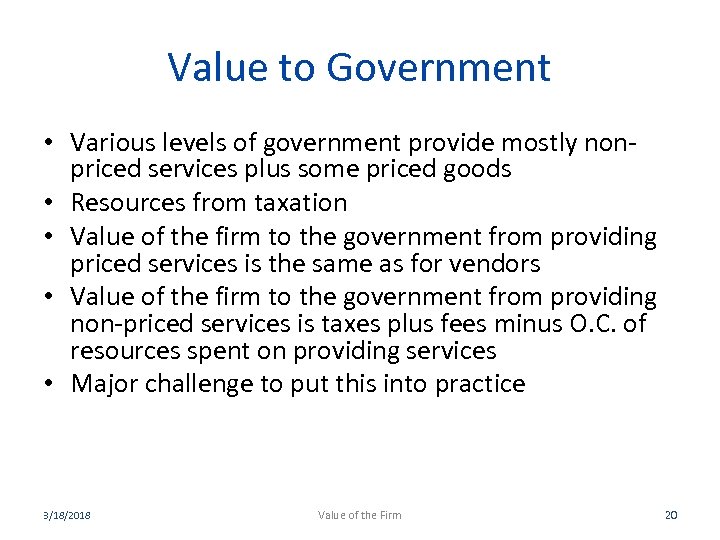 Value to Government

• Various levels of government provide mostly non-priced services plus some priced goods
• Resources from taxation
• Value of the firm to the government from providing priced services is the same as for vendors
• Value of the firm to the government from providing non-priced services is taxes plus fees minus O.C. of resources spent on providing services
• Major challenge to put this into practice

3/18/2018 Value of the Firm 20